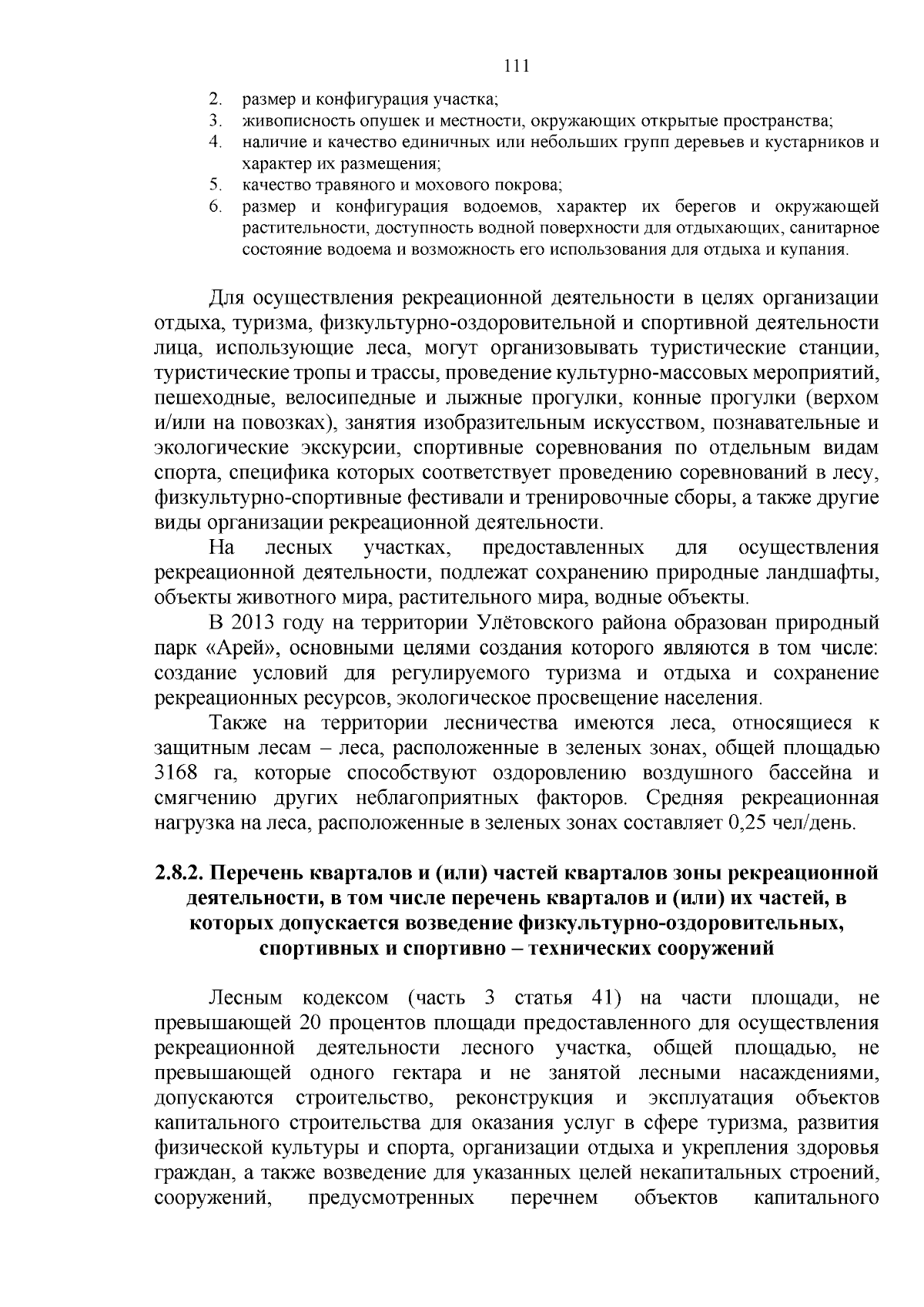 111

2. размер и конфигурация участка;
3. живописность опушек и местности, окружающих открытые пространства;
4. наличие и качество единичных или небольших групп деревьев и кустарников и характер их размещения;
5. качество травяного и мохового покрова;
6. размер и конфигурация водоемов, характер их берегов и окружающей растительности, доступность водной поверхности для отдыхающих, санитарное состояние водоема и возможность его использования для отдыха и купания.

Для осуществления рекреационной деятельности в целях организации отдыха, туризма, физкультурно-оздоровительной и спортивной деятельности лица, использующие леса, могут организовывать туристические станции, туристические тропы и трассы, проведение культурно-массовых мероприятий, пешеходные, велосипедные и лыжные прогулки, конные прогулки (верхом и/или на повозках), занятия изобразительным искусством, познавательные и экологические экскурсии, спортивные соревнования по отдельным видам спорта, специфика которых соответствует проведению соревнований в лесу, физкультурно-спортивные фестивали и тренировочные сборы, а также другие виды организации рекреационной деятельности.

На лесных участках, предоставленных для осуществления рекреационной деятельности, подлежат сохранению природные ландшафты, объекты животного мира, растительного мира, водные объекты.

В 2013 году на территории Улётовского района образован природный парк «Арей», основными целями создания которого являются в том числе: создание условий для регулируемого туризма и отдыха и сохранение рекреационных ресурсов, экологическое просвещение населения.

Также на территории лесничества имеются леса, относящиеся к защитным лесам – леса, расположенные в зеленых зонах, общей площадью 3168 га, которые способствуют оздоровлению воздушного бассейна и смягчению других неблагоприятных факторов. Средняя рекреационная нагрузка на леса, расположенные в зеленых зонах составляет 0,25 чел/день.

2.8.2. Перечень кварталов и (или) частей кварталов зоны рекреационной деятельности, в том числе перечень кварталов и (или) их частей, в которых допускается возведение физкультурно-оздоровительных, спортивных и спортивно – технических сооружений

Лесным кодексом (часть 3 статья 41) на части площади, не превышающей 20 процентов площади предоставленного для осуществления рекреационной деятельности лесного участка, общей площадью, не превышающей одного гектара и не занятой лесными насаждениями, допускаются строительство, реконструкция и эксплуатация объектов капитального строительства для оказания услуг в сфере туризма, развития физической культуры и спорта, организации отдыха и укрепления здоровья граждан, а также возведение для указанных целей некапитальных строений, сооружений, предусмотренных перечнем объектов капитального